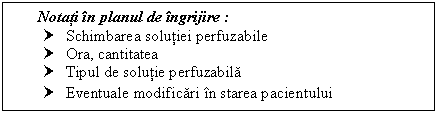 Notați în planul de îngrijire :
➤ Schimbarea soluției perfuzabile
➤ Ora, cantitatea
➤ Tipul de soluție perfuzabilă
➤ Eventuale modificări în starea pacientului